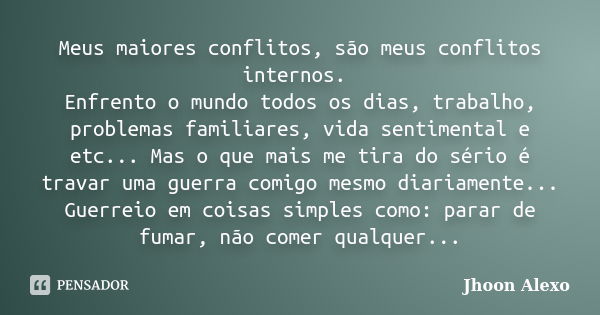 Meus maiores conflitos, são meus conflitos internos.
Enfrento o mundo todos os dias, trabalho, problemas familiares, vida sentimental e etc... Mas o que mais me tira do sério é travar uma guerra comigo mesmo diariamente... Guerreio em coisas simples como: parar de fumar, não comer qualquer...

PENSADOR

Jhoon Alexo